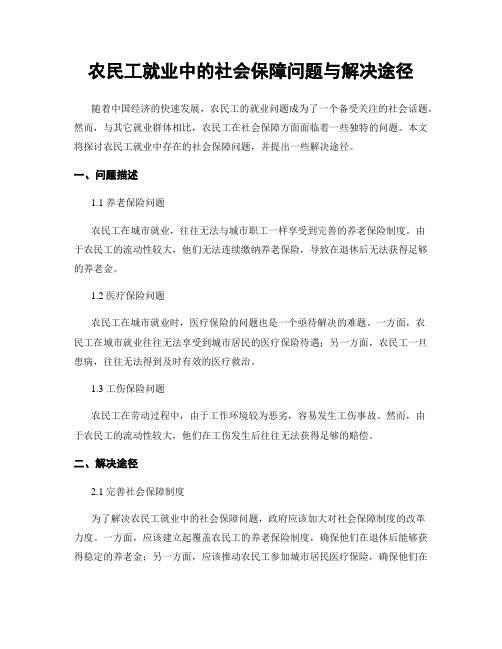 农民工就业中的社会保障问题与解决途径

随着中国经济的快速发展，农民工的就业问题成为了一个备受关注的社会话题。然而，与其它就业群体相比，农民工在社会保障方面面临着一些独特的问题。本文将探讨农民工就业中存在的社会保障问题，并提出一些解决途径。

一、问题描述

1.1 养老保险问题

农民工在城市就业，往往无法与城市职工一样享受到完善的养老保险制度。由于农民工的流动性较大，他们无法连续缴纳养老保险，导致在退休后无法获得足够的养老金。

1.2 医疗保险问题

农民工在城市就业时，医疗保险的问题也是一个亟待解决的难题。一方面，农民工在城市就业往往无法享受到城市居民的医疗保险待遇；另一方面，农民工一旦患病，往往无法得到及时有效的医疗救治。

1.3 工伤保险问题

农民工在劳动过程中，由于工作环境较为恶劣，容易发生工伤事故。然而，由于农民工的流动性较大，他们在工伤发生后往往无法获得足够的赔偿。

二、解决途径

2.1 完善社会保障制度

为了解决农民工就业中的社会保障问题，政府应该加大对社会保障制度的改革力度。一方面，应该建立起覆盖农民工的养老保险制度，确保他们在退休后能够获得稳定的养老金；另一方面，应该推动农民工参加城市居民医疗保险，确保他们在